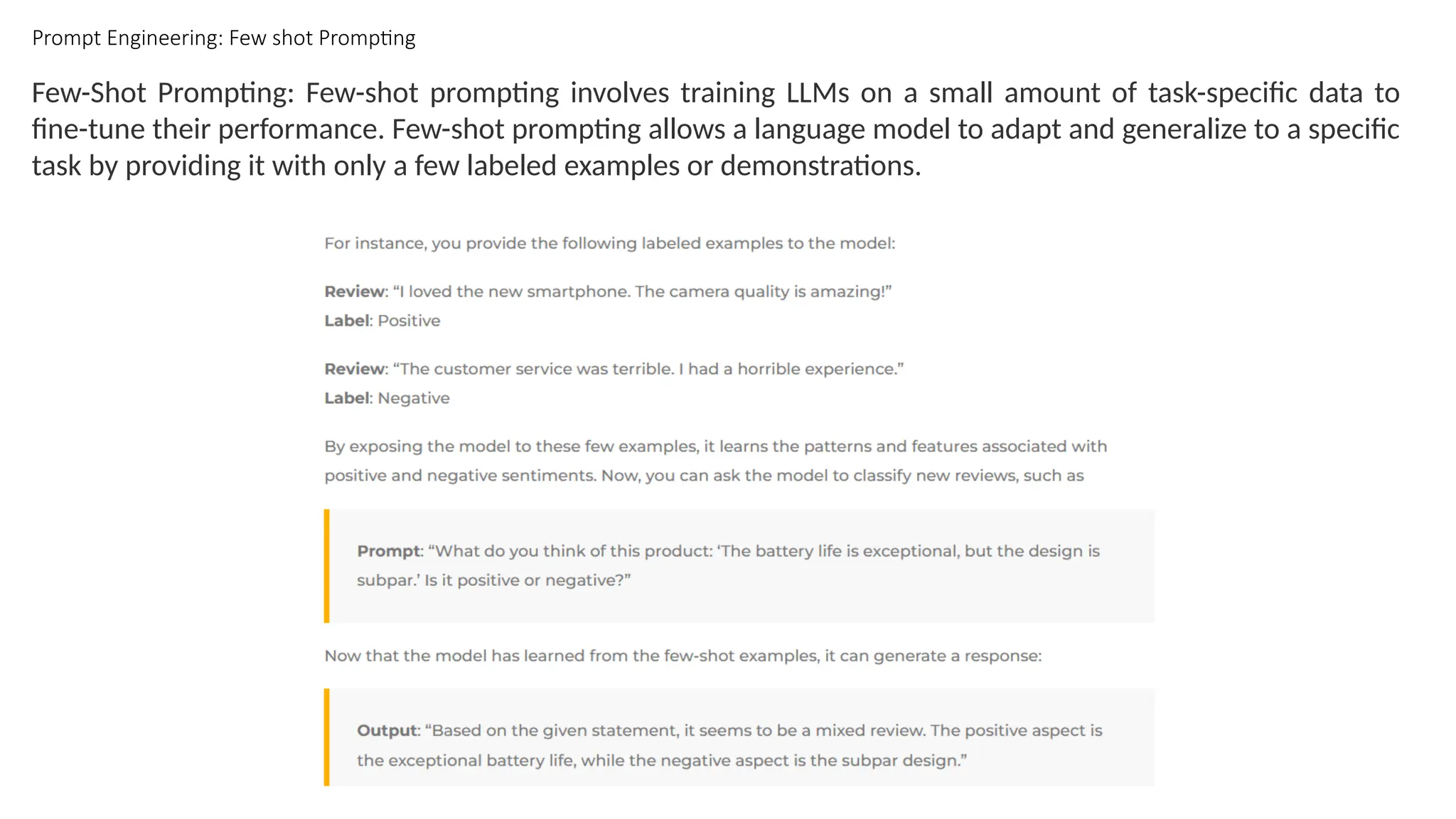 Prompt Engineering: Few shot Prompting

Few-Shot Prompting: Few-shot prompting involves training LLMs on a small amount of task-specific data to fine-tune their performance. Few-shot prompting allows a language model to adapt and generalize to a specific task by providing it with only a few labeled examples or demonstrations.

For instance, you provide the following labeled examples to the model:

Review: “I loved the new smartphone. The camera quality is amazing!”
Label: Positive

Review: “The customer service was terrible. I had a horrible experience.”
Label: Negative

By exposing the model to these few examples, it learns the patterns and features associated with positive and negative sentiments. Now, you can ask the model to classify new reviews, such as

Prompt: “What do you think of this product: ‘The battery life is exceptional, but the design is subpar.’ Is it positive or negative?”

Now that the model has learned from the few-shot examples, it can generate a response:

Output: “Based on the given statement, it seems to be a mixed review. The positive aspect is the exceptional battery life, while the negative aspect is the subpar design.”